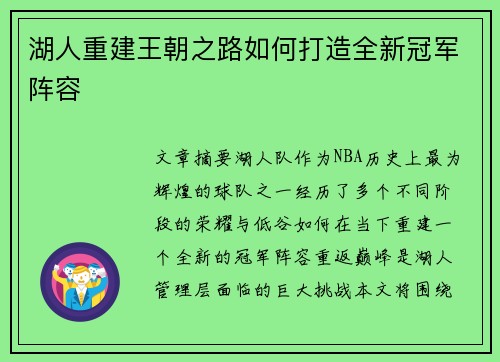 湖人重建王朝之路如何打造全新冠军阵容

文章摘要湖人队作为NBA历史上最为辉煌的球队之一经历了多个不同阶段的荣耀与低谷如何在当下重建一个全新的冠军阵容重返巅峰是湖人管理层面临的巨大挑战本文将围绕